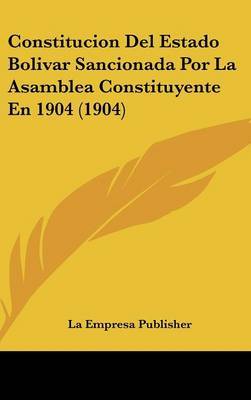 Constitucion Del Estado Bolivar Sancionada Por La Asamblea Constituyente En 1904 (1904)

La Empresa Publisher